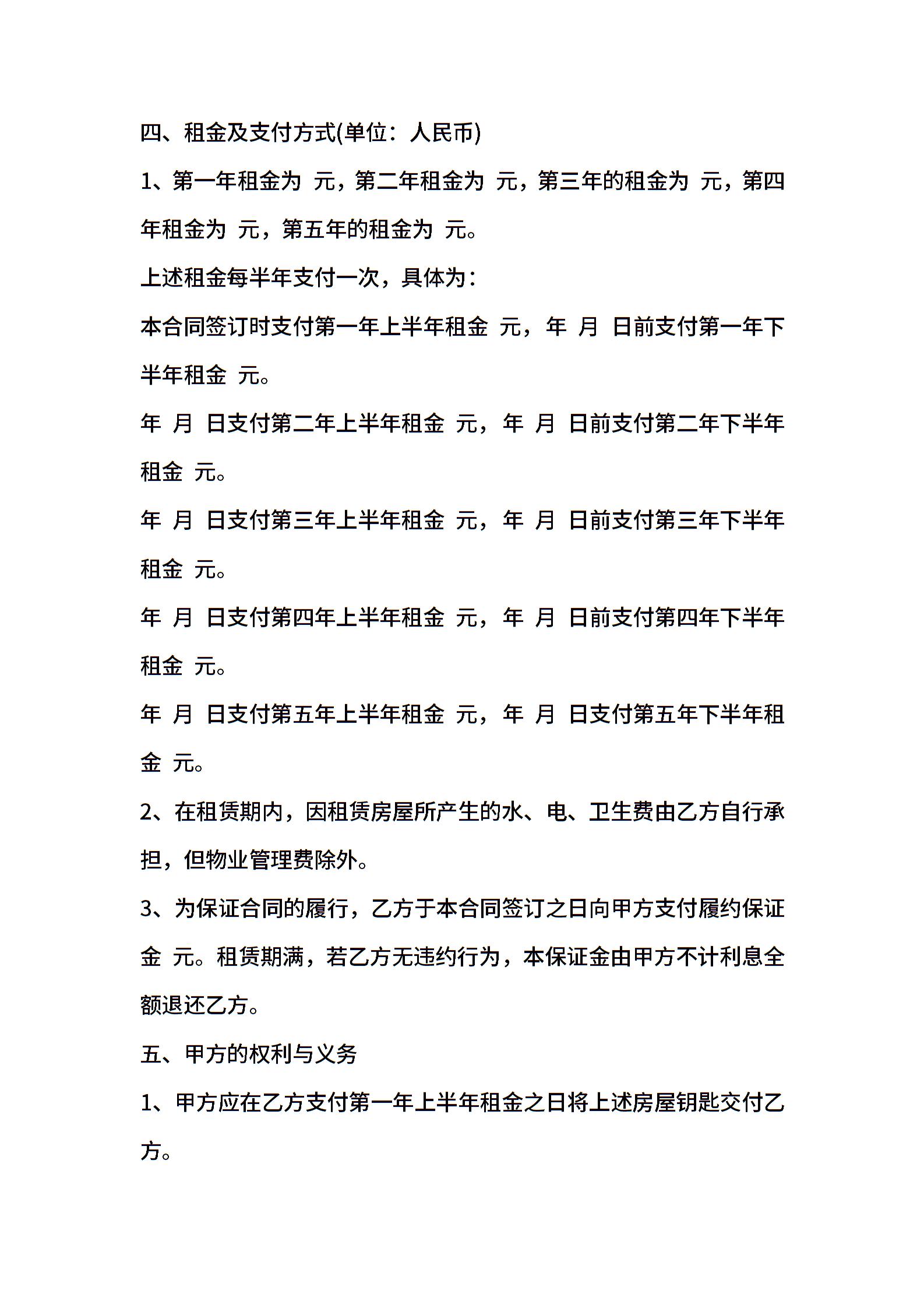 四、租金及支付方式(单位：人民币)

1、第一年租金为 元，第二年租金为 元，第三年的租金为 元，第四年租金为 元，第五年的租金为 元。

上述租金每半年支付一次，具体为：

本合同签订时支付第一年上半年租金 元，年 月 日前支付第一年下半年租金 元。

年 月 日支付第二年上半年租金 元，年 月 日前支付第二年下半年租金 元。

年 月 日支付第三年上半年租金 元，年 月 日前支付第三年下半年租金 元。

年 月 日支付第四年上半年租金 元，年 月 日前支付第四年下半年租金 元。

年 月 日支付第五年上半年租金 元，年 月 日支付第五年下半年租金 元。

2、在租赁期内，因租赁房屋所产生的水、电、卫生费由乙方自行承担，但物业管理费除外。

3、为保证合同的履行，乙方于本合同签订之日向甲方支付履约保证金 元。租赁期满，若乙方无违约行为，本保证金由甲方不计利息全额退还乙方。

五、甲方的权利与义务

1、甲方应在乙方支付第一年上半年租金之日将上述房屋钥匙交付乙方。